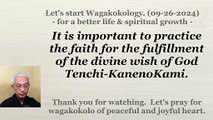 Let's start Wagakokology. (09-26-2024)
- for a better life & spiritual growth -

It is important to practice the faith for the fulfillment of the divine wish of God Tenchi-KanenoKami.

Thank you for watching. Let's pray for wagakokolo of peaceful and joyful heart.